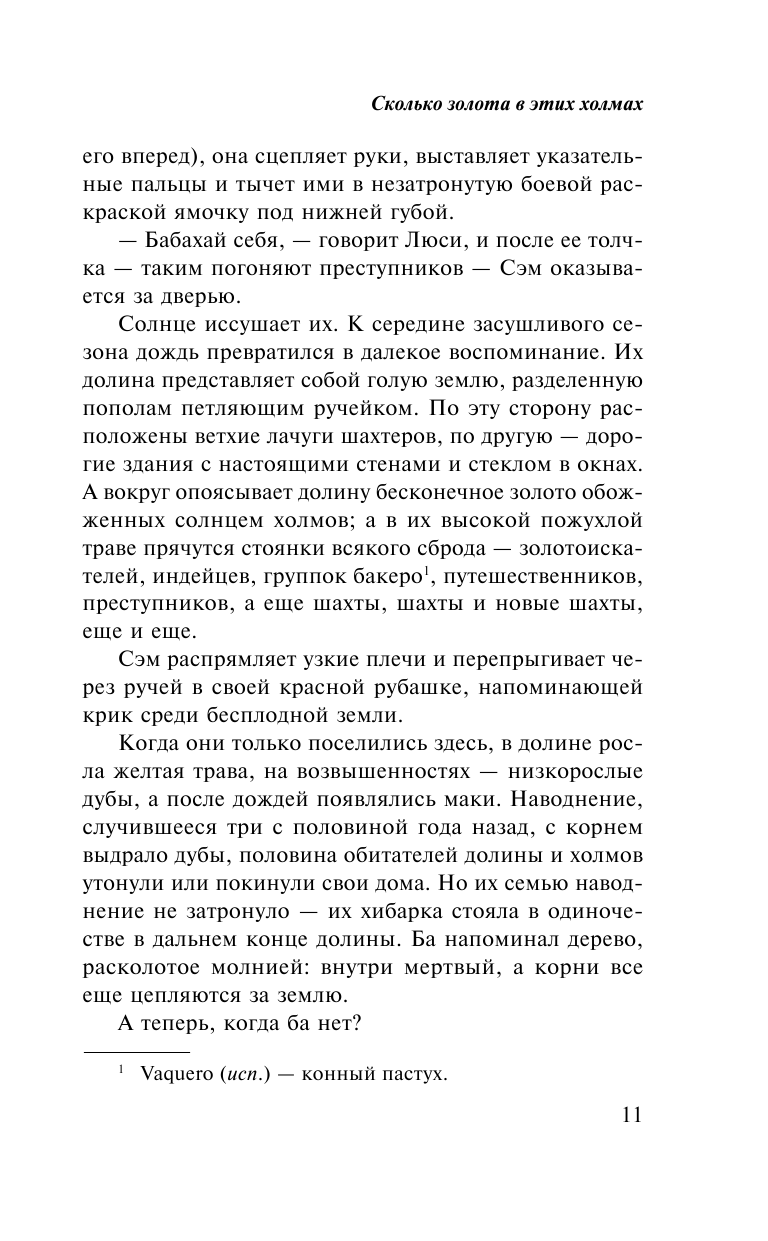 Сколько золота в этих холмах

его вперед), она сцепляет руки, выставляет указательные пальцы и тычет ими в незатронутую боевой раскраской ямочку под нижней губой.

— Бабахай себя, — говорит Люси, и после ее толчка — таким погоняют преступников — Сэм оказывается за дверью.

Солнце иссушает их. К середине засушливого сезона дождь превратился в далекое воспоминание. Их долина представляет собой голую землю, разделенную пополам петляющим ручейком. По эту сторону расположены ветхие лачуги шахтеров, по другую — дорогие здания с настоящими стенами и стеклом в окнах. А вокруг опоясывает долину бесконечное золото обожженных солнцем холмов; а в их высокой пожухлой траве прячутся стоянки всякого сброда — золотоискателей, индейцев, группок бакеро$^1$, путешественников, преступников, а еще шахты, шахты и новые шахты, еще и еще.

Сэм распрямляет узкие плечи и перепрыгивает через ручей в своей красной рубашке, напоминающей крик среди бесплодной земли.

Когда они только поселились здесь, в долине росла желтая трава, на возвышенностях — низкорослые дубы, а после дождей появлялись маки. Наводнение, случившееся три с половиной года назад, с корнем выдрало дубы, половина обитателей долины и холмов утонули или покинули свои дома. Но их семью наводнение не затронуло — их хибарка стояла в одиночестве в дальнем конце долины. Ба напоминал дерево, расколотое молнией: внутри мертвый, а корни все еще цепляются за землю.

А теперь, когда ба нет?

$^1$ Vaquero (исп.) — конный пастух.

11